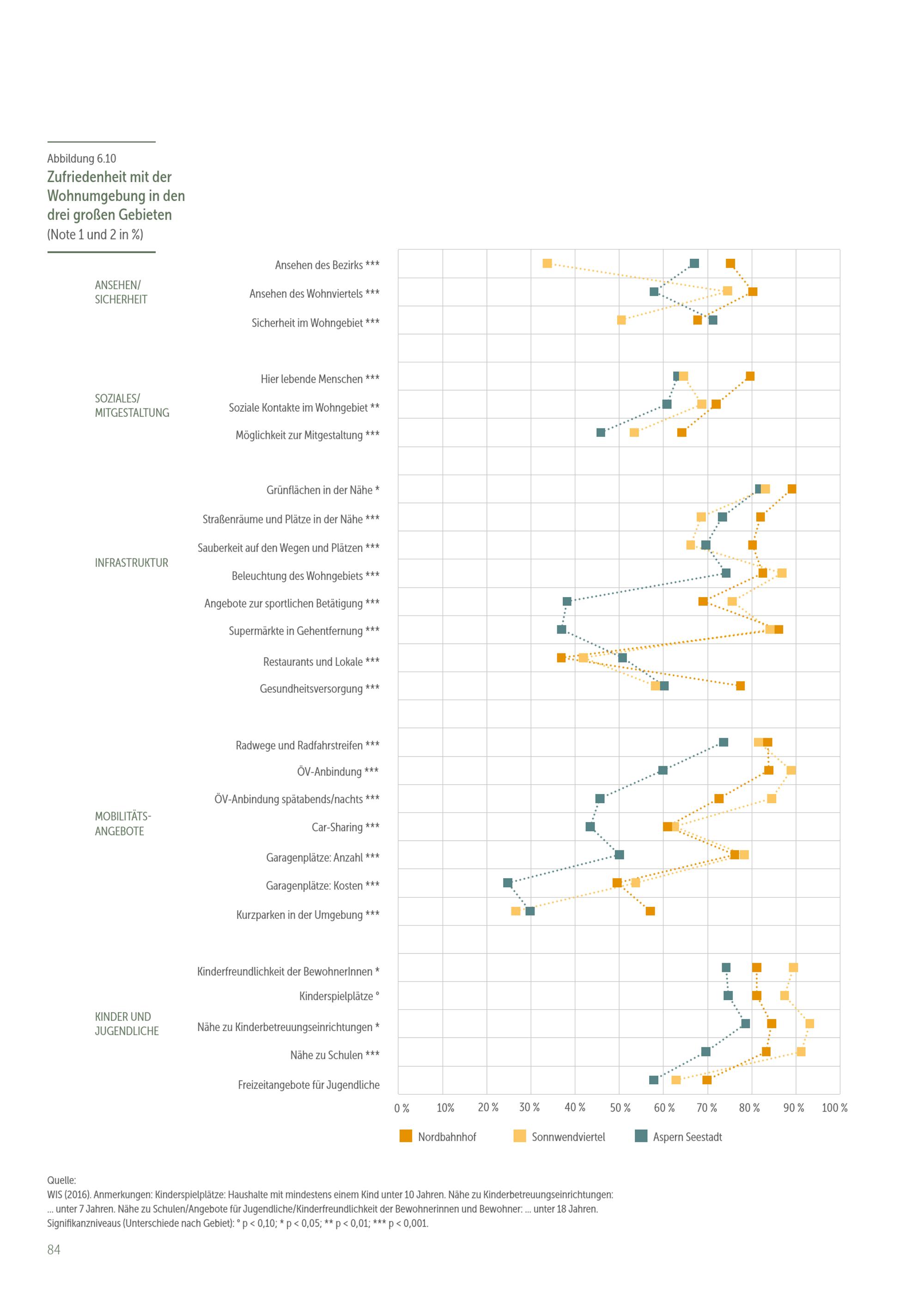 Abbildung 6.10
Zufriedenheit mit der Wohnumgebung in den drei großen Gebieten
(Note 1 und 2 in %)

ANSEHEN/ SICHERHEIT
Ansehen des Bezirks ***
Ansehen des Wohnviertels ***
Sicherheit im Wohngebiet ***

SOZIALES/ MITGESTALTUNG
Hier lebende Menschen ***
Soziale Kontakte im Wohngebiet **
Möglichkeit zur Mitgestaltung ***

INFRASTRUKTUR
Grünflächen in der Nähe *
Straßenräume und Plätze in der Nähe ***
Sauberkeit auf den Wegen und Plätzen ***
Beleuchtung des Wohngebiets ***
Angebote zur sportlichen Betätigung ***
Supermärkte in Gehentfernung ***
Restaurants und Lokale ***
Gesundheitsversorgung ***

MOBILITÄTS-ANGEBOTE
Radwege und Radfahrstreifen ***
ÖV-Anbindung ***
ÖV-Anbindung spätabends/nachts ***
Car-Sharing ***
Garagenplätze: Anzahl ***
Garagenplätze: Kosten ***
Kurzparken in der Umgebung ***

KINDER UND JUGENDLICHE
Kinderfreundlichkeit der BewohnerInnen *
Kinderspielplätze °
Nähe zu Kinderbetreuungseinrichtungen *
Nähe zu Schulen ***
Freizeitangebote für Jugendliche

0 % 10% 20 % 30 % 40 % 50 % 60 % 70 % 80 % 90 % 100 %

Nordbahnhof Sonnwendviertel Aspern Seestadt

Quelle:
WIS (2016). Anmerkungen: Kinderspielplätze: Haushalte mit mindestens einem Kind unter 10 Jahren. Nähe zu Kinderbetreuungseinrichtungen: ... unter 7 Jahren. Nähe zu Schulen/Angebote für Jugendliche/Kinderfreundlichkeit der Bewohnerinnen und Bewohner: ... unter 18 Jahren.
Signifikanzniveaus (Unterschiede nach Gebiet): ° p < 0,10; * p < 0,05; ** p < 0,01; *** p < 0,001.

84